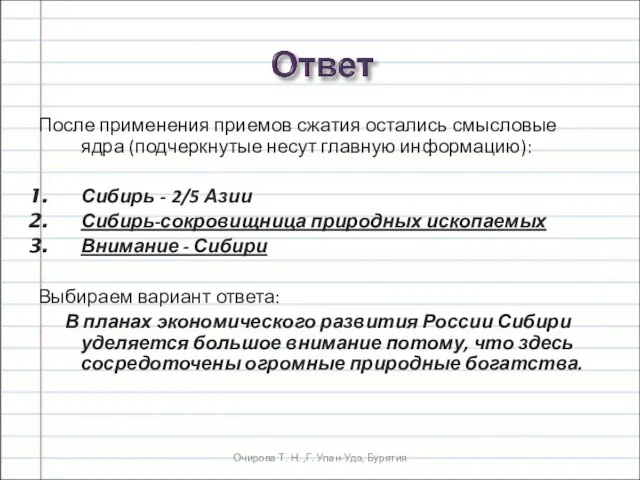 Ответ

После применения приемов сжатия остались смысловые ядра (подчеркнутые несут главную информацию):

1. Сибирь - 2/5 Азии
2. Сибирь-сокровищница природных ископаемых
3. Внимание - Сибири

Выбираем вариант ответа:

В планах экономического развития России Сибири уделяется большое внимание потому, что здесь сосредоточены огромные природные богатства.

Очирова Т. Н. ,Г. Улан-Удэ, Бурятия